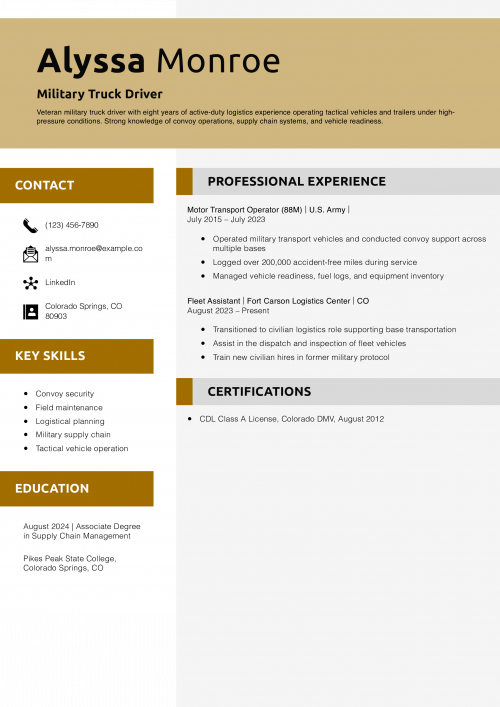 Alyssa Monroe

Military Truck Driver

Veteran military truck driver with eight years of active-duty logistics experience operating tactical vehicles and trailers under high-pressure conditions. Strong knowledge of convoy operations, supply chain systems, and vehicle readiness.

CONTACT

(123) 456-7890

alyssa.monroe@example.com

LinkedIn

Colorado Springs, CO 80903

KEY SKILLS

- Convoy security
- Field maintenance
- Logistical planning
- Military supply chain
- Tactical vehicle operation

EDUCATION

August 2024 | Associate Degree in Supply Chain Management

Pikes Peak State College, Colorado Springs, CO

PROFESSIONAL EXPERIENCE

Motor Transport Operator (88M) | U.S. Army |
July 2015 – July 2023

- Operated military transport vehicles and conducted convoy support across multiple bases
- Logged over 200,000 accident-free miles during service
- Managed vehicle readiness, fuel logs, and equipment inventory

Fleet Assistant | Fort Carson Logistics Center | CO
August 2023 – Present

- Transitioned to civilian logistics role supporting base transportation
- Assist in the dispatch and inspection of fleet vehicles
- Train new civilian hires in former military protocol

CERTIFICATIONS

- CDL Class A License, Colorado DMV, August 2012